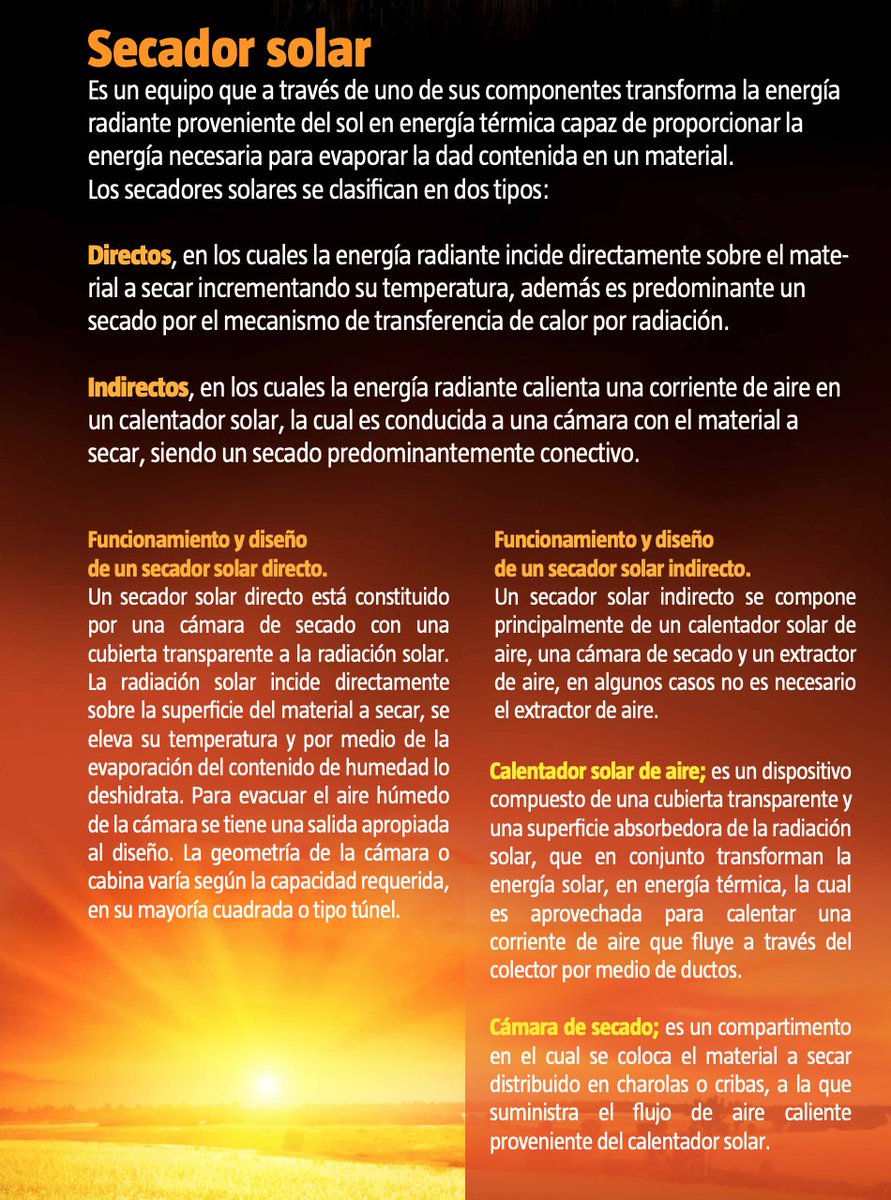 Secador solar

Es un equipo que a través de uno de sus componentes transforma la energía radiante proveniente del sol en energía térmica capaz de proporcionar la energía necesaria para evaporar la dad contenida en un material.
Los secadores solares se clasifican en dos tipos:

Directos, en los cuales la energía radiante incide directamente sobre el material a secar incrementando su temperatura, además es predominante un secado por el mecanismo de transferencia de calor por radiación.

Indirectos, en los cuales la energía radiante calienta una corriente de aire en un calentador solar, la cual es conducida a una cámara con el material a secar, siendo un secado predominantemente conectivo.

Funcionamiento y diseño de un secador solar directo.
Un secador solar directo está constituido por una cámara de secado con una cubierta transparente a la radiación solar. La radiación solar incide directamente sobre la superficie del material a secar, se eleva su temperatura y por medio de la evaporación del contenido de humedad lo deshidrata. Para evacuar el aire húmedo de la cámara se tiene una salida apropiada al diseño. La geometría de la cámara o cabina varía según la capacidad requerida, en su mayoría cuadrada o tipo túnel.

Funcionamiento y diseño de un secador solar indirecto.
Un secador solar indirecto se compone principalmente de un calentador solar de aire, una cámara de secado y un extractor de aire, en algunos casos no es necesario el extractor de aire.

Calentador solar de aire; es un dispositivo compuesto de una cubierta transparente y una superficie absorbedora de la radiación solar, que en conjunto transforman la energía solar, en energía térmica, la cual es aprovechada para calentar una corriente de aire que fluye a través del colector por medio de ductos.

Cámara de secado; es un compartimento en el cual se coloca el material a secar distribuido en charolas o cribas, a la que suministra el flujo de aire caliente proveniente del calentador solar.